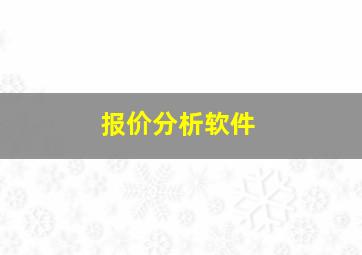 报价分析软件